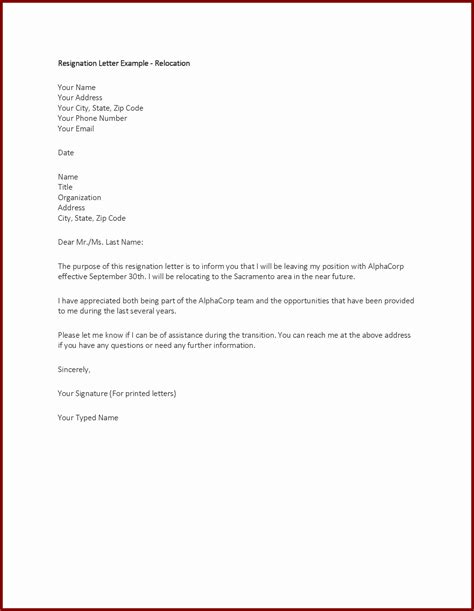 Resignation Letter Example - Relocation

Your Name
Your Address
Your City, State, Zip Code
Your Phone Number
Your Email

Date

Name
Title
Organization
Address
City, State, Zip Code

Dear Mr./Ms. Last Name:

The purpose of this resignation letter is to inform you that I will be leaving my position with AlphaCorp effective September 30th. I will be relocating to the Sacramento area in the near future.

I have appreciated both being part of the AlphaCorp team and the opportunities that have been provided to me during the last several years.

Please let me know if I can be of assistance during the transition. You can reach me at the above address if you have any questions or need any further information.

Sincerely,

Your Signature (For printed letters)

Your Typed Name